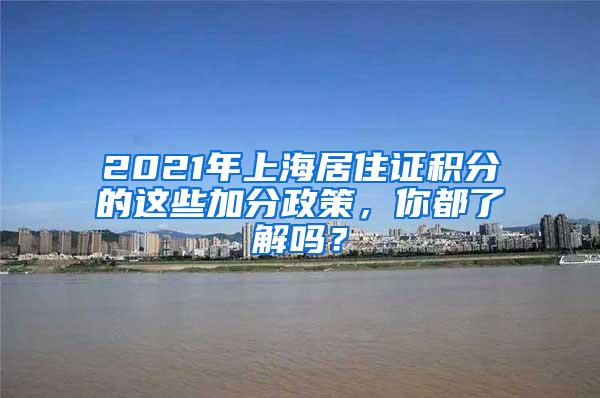 2021年上海居住证积分的这些加分政策，你都了解吗？